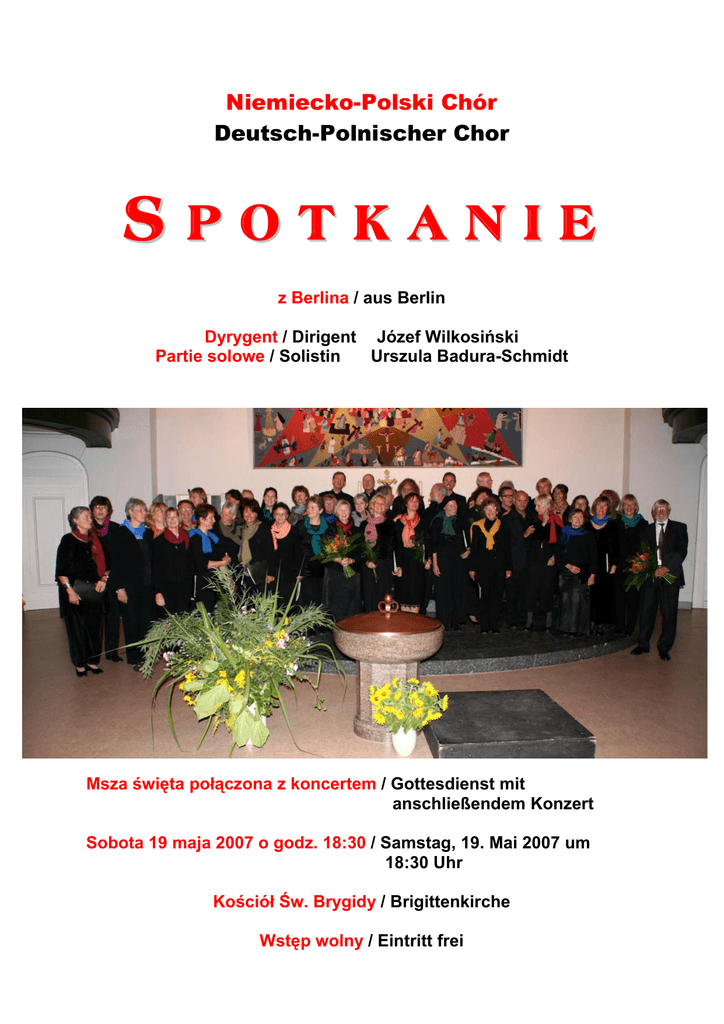 Niemiecko-Polski Chór
Deutsch-Polnischer Chor

SPOTKANIE

z Berlina / aus Berlin

Dyrygent / Dirigent Józef Wilkosiński
Partie solowe / Solistin Urszula Badura-Schmidt

Msza święta połączona z koncertem / Gottesdienst mit anschließendem Konzert

Sobota 19 maja 2007 o godz. 18:30 / Samstag, 19. Mai 2007 um 18:30 Uhr

Kościół Św. Brygidy / Brigittenkirche

Wstęp wolny / Eintritt frei